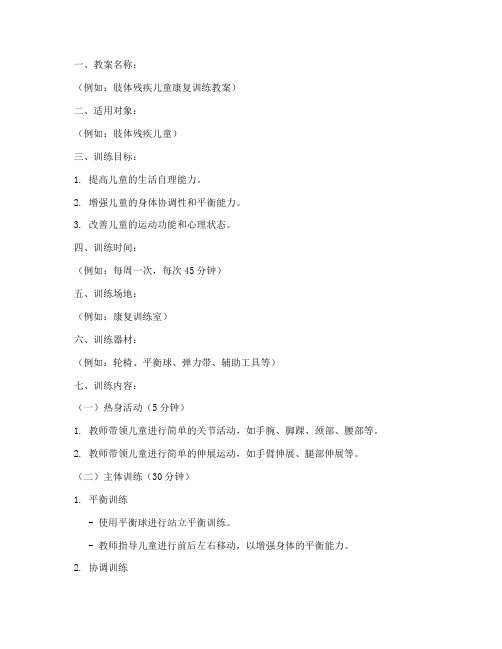 一、教案名称：

（例如：肢体残疾儿童康复训练教案）

二、适用对象：

（例如：肢体残疾儿童）

三、训练目标：

1. 提高儿童的生活自理能力。

2. 增强儿童的身体协调性和平衡能力。

3. 改善儿童的运动功能和心理状态。

四、训练时间：

（例如：每周一次，每次 45 分钟）

五、训练场地：

（例如：康复训练室）

六、训练器材：

（例如：轮椅、平衡球、弹力带、辅助工具等）

七、训练内容：

（一）热身活动（5 分钟）

1. 教师带领儿童进行简单的关节活动，如手腕、脚踝、颈部、腰部等。

2. 教师带领儿童进行简单的伸展运动，如手臂伸展、腿部伸展等。

（二）主体训练（30 分钟）

1. 平衡训练

- 使用平衡球进行站立平衡训练。

- 教师指导儿童进行前后左右移动，以增强身体的平衡能力。

2. 协调训练